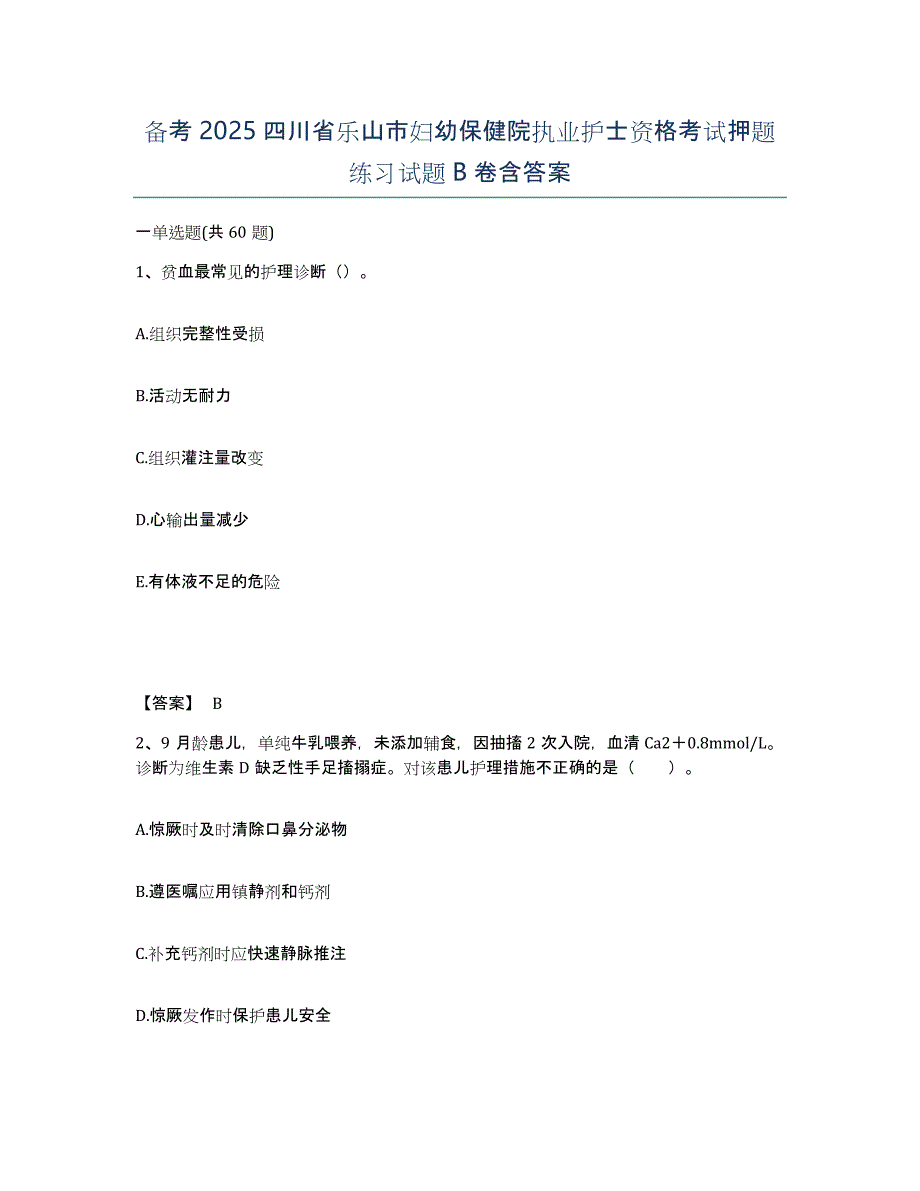 备考 2025 四川省乐山市妇幼保健院执业护士资格考试押题练习试题 B 卷含答案

一单选题(共 60 题)

1、贫血最常见的护理诊断（）。

A.组织完整性受损

B.活动无耐力

C.组织灌注量改变

D.心输出量减少

E.有体液不足的危险

【答案】 B

2、9 月龄患儿，单纯牛乳喂养，未添加辅食，因抽搐 2 次入院，血清 Ca2＋0.8mmol/L。诊断为维生素 D 缺乏性手足搐搦症。对该患儿护理措施不正确的是（　　）。

A.惊厥时及时清除口鼻分泌物

B.遵医嘱应用镇静剂和钙剂

C.补充钙剂时应快速静脉推注

D.惊厥发作时保护患儿安全